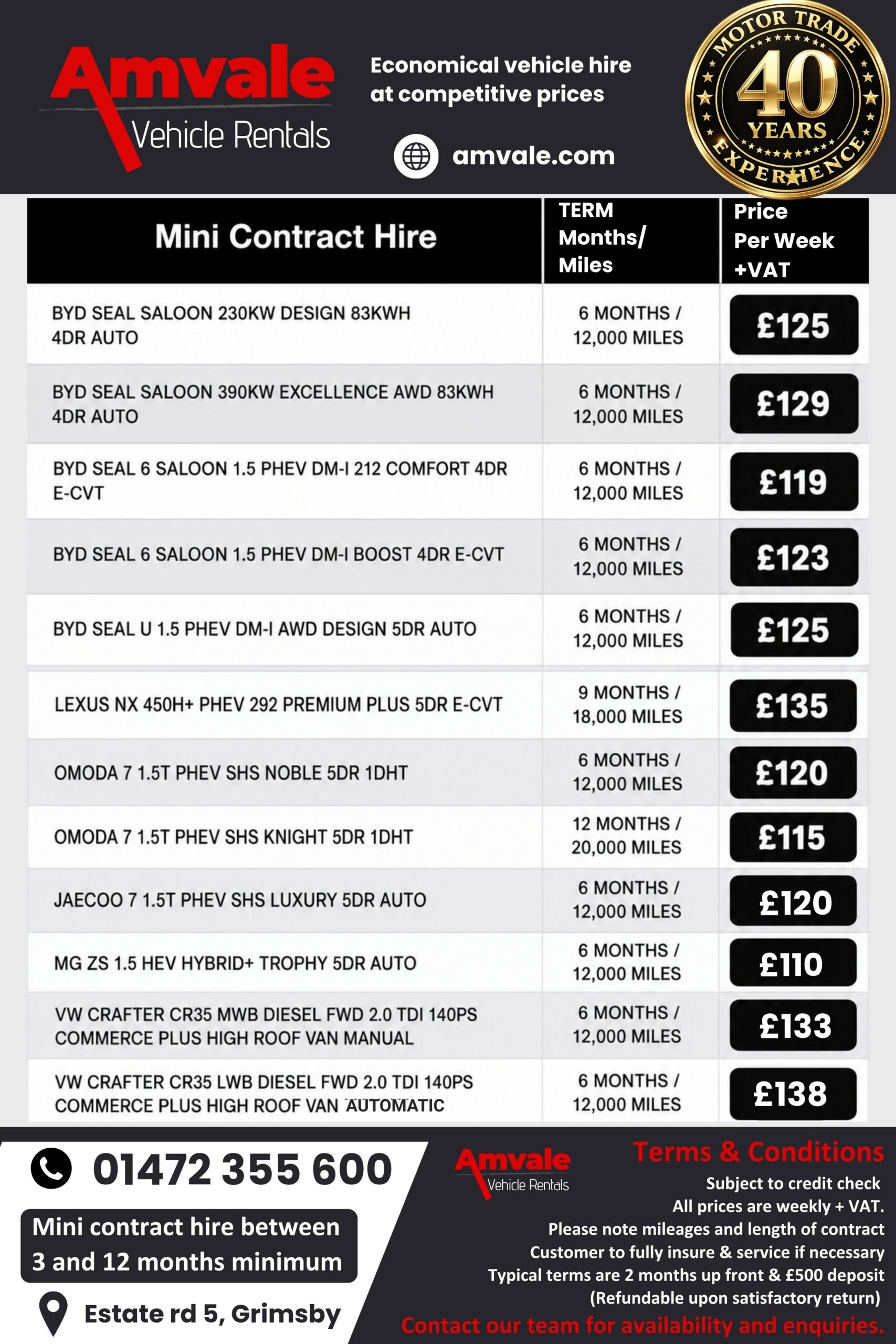 Amvale
Vehicle Rentals

Economical vehicle hire at competitive prices

amvale.com

MOTOR TRADE
40
YEARS
EXPERIENCE

| Mini Contract Hire | TERM Months/ Miles | Price Per Week +VAT |
|---|---|---|
| BYD SEAL SALOON 230KW DESIGN 83KWH 4DR AUTO | 6 MONTHS / 12,000 MILES | £125 |
| BYD SEAL SALOON 390KW EXCELLENCE AWD 83KWH 4DR AUTO | 6 MONTHS / 12,000 MILES | £129 |
| BYD SEAL 6 SALOON 1.5 PHEV DM-I 212 COMFORT 4DR E-CVT | 6 MONTHS / 12,000 MILES | £119 |
| BYD SEAL 6 SALOON 1.5 PHEV DM-I BOOST 4DR E-CVT | 6 MONTHS / 12,000 MILES | £123 |
| BYD SEAL U 1.5 PHEV DM-I AWD DESIGN 5DR AUTO | 6 MONTHS / 12,000 MILES | £125 |
| LEXUS NX 450H+ PHEV 292 PREMIUM PLUS 5DR E-CVT | 9 MONTHS / 18,000 MILES | £135 |
| OMODA 7 1.5T PHEV SHS NOBLE 5DR 1DHT | 6 MONTHS / 12,000 MILES | £120 |
| OMODA 7 1.5T PHEV SHS KNIGHT 5DR 1DHT | 12 MONTHS / 20,000 MILES | £115 |
| JAECOO 7 1.5T PHEV SHS LUXURY 5DR AUTO | 6 MONTHS / 12,000 MILES | £120 |
| MG ZS 1.5 HEV HYBRID+ TROPHY 5DR AUTO | 6 MONTHS / 12,000 MILES | £110 |
| VW CRAFTER CR35 MWB DIESEL FWD 2.0 TDI 140PS COMMERCE PLUS HIGH ROOF VAN MANUAL | 6 MONTHS / 12,000 MILES | £133 |
| VW CRAFTER CR35 LWB DIESEL FWD 2.0 TDI 140PS COMMERCE PLUS HIGH ROOF VAN AUTOMATIC | 6 MONTHS / 12,000 MILES | £138 |

01472 355 600

Mini contract hire between 3 and 12 months minimum

Estate rd 5, Grimsby

Amvale
Vehicle Rentals

Terms & Conditions
Subject to credit check
All prices are weekly + VAT.
Please note mileages and length of contract
Customer to fully insure & service if necessary
Typical terms are 2 months up front & £500 deposit
(Refundable upon satisfactory return)
Contact our team for availability and enquiries.